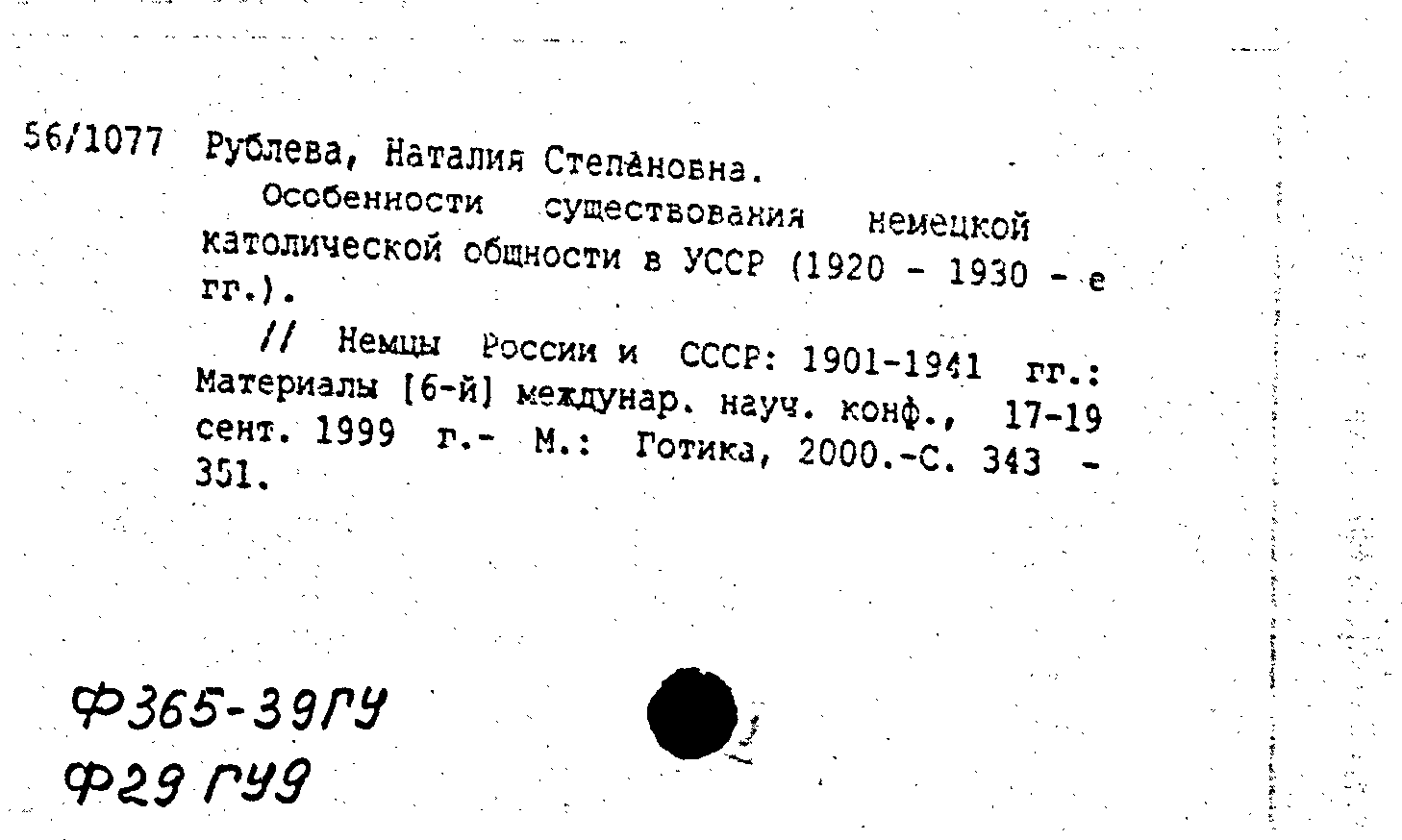 56/1077 Рублева, Наталия Степановна.

Особенности существования немецкой католической общности в УССР (1920 - 1930 - е гг.).

// Немцы России и СССР: 1901-1941 гг.: Материалы [6-й] междунар. науч. конф., 17-19 сент. 1999 г.- М.: Готика, 2000.-С. 343 - 351.

Ф365-39ГУ
Ф29 ГУ9